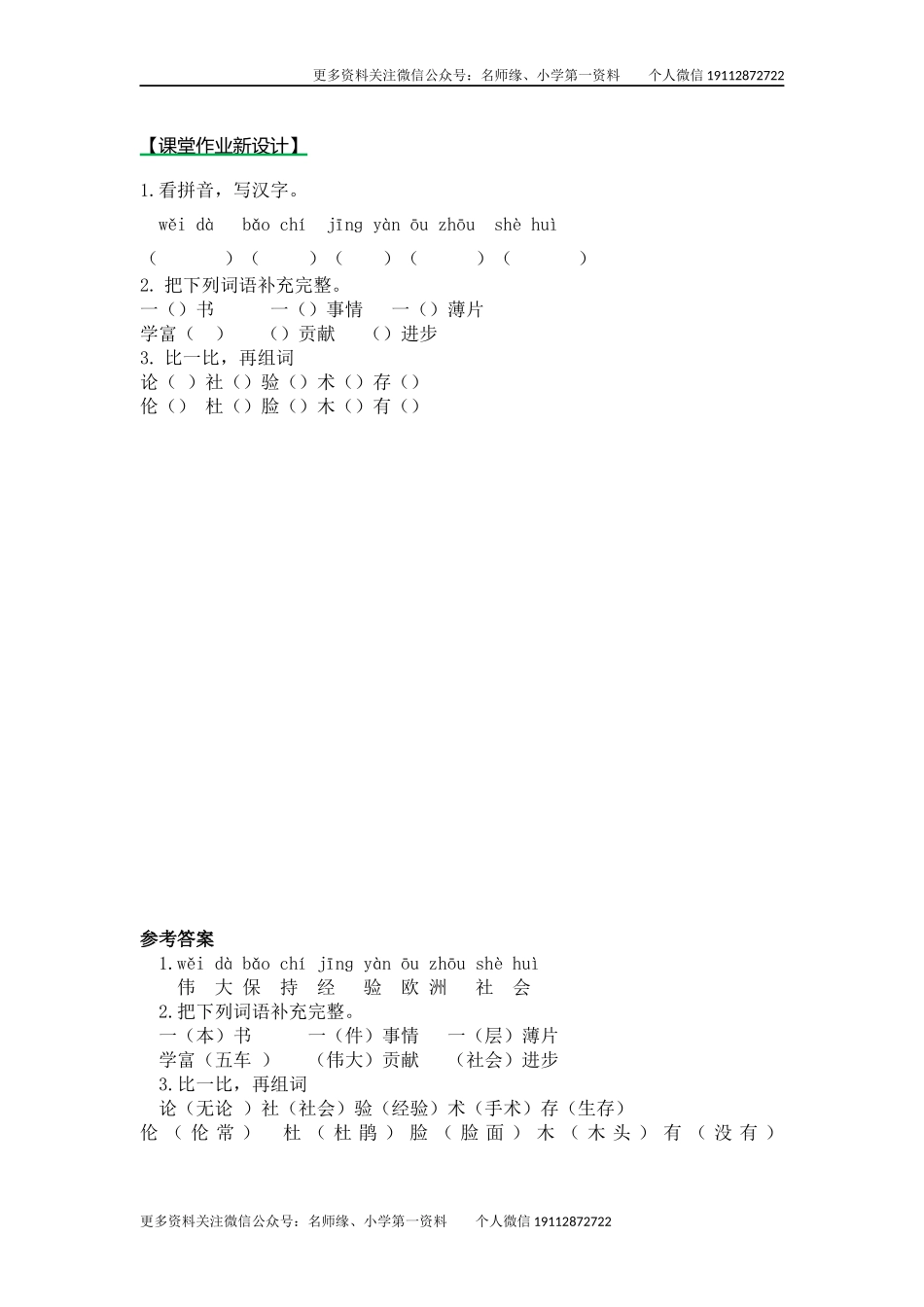 更多资料关注微信公众号：名师缘、小学第一资料　　个人微信 19112872722

【课堂作业新设计】

1.看拼音，写汉字。

wěi dà　bǎo chí　jīng yàn ōu zhōu　shè huì

（　　）（　　）（　　）（　　）（　　）

2. 把下列词语补充完整。
一（）书　　一（）事情　　一（）薄片
学富（　）　（）贡献　　（）进步
3. 比一比，再组词
论（ ）社（）验（）术（）存（）
伦（）　杜（）脸（）木（）有（）

参考答案
1.wěi dà bǎo chí jīng yàn ōu zhōu shè huì
伟 大 保 持 经 验 欧 洲 社 会
2.把下列词语补充完整。
一（本）书　　一（件）事情　　一（层）薄片
学富（五车 ）　（伟大）贡献　　（社会）进步
3.比一比，再组词
论（无论 ）社（社会）验（经验）术（手术）存（生存）
伦（伦常）　杜（杜鹃）脸（脸面）木（木头）有（没有）

更多资料关注微信公众号：名师缘、小学第一资料　　个人微信 19112872722